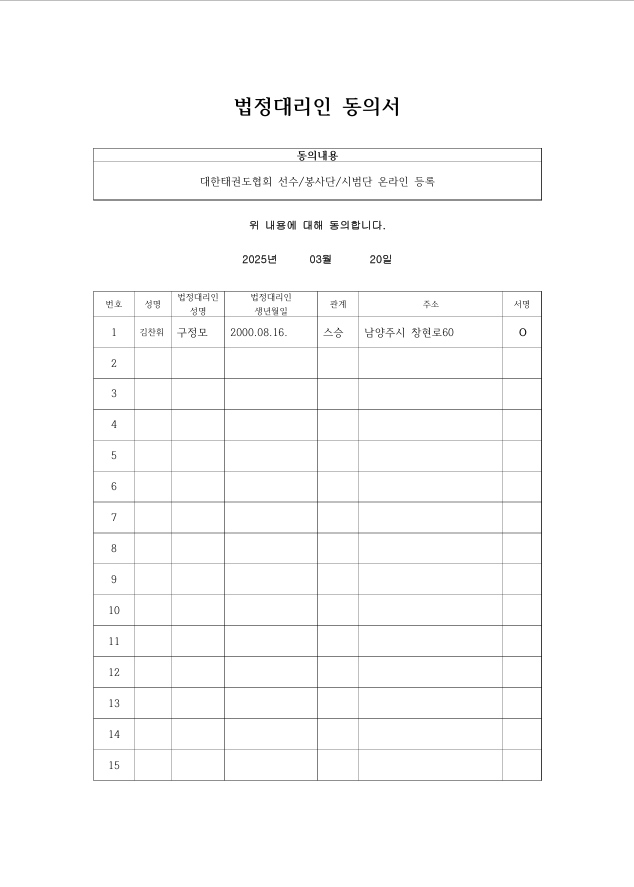 법정대리인 동의서

| 동의내용 |
|---|
| 대한태권도협회 선수/봉사단/시범단 온라인 등록 |

위 내용에 대해 동의합니다.

2025년 03월 20일

| 번호 | 성명 | 법정대리인 성명 | 법정대리인 생년월일 | 관계 | 주소 | 서명 |
|---|---|---|---|---|---|---|
| 1 | 김찬휘 | 구정모 | 2000.08.16. | 스승 | 남양주시 창현로60 | O |
| 2 | | | | | | |
| 3 | | | | | | |
| 4 | | | | | | |
| 5 | | | | | | |
| 6 | | | | | | |
| 7 | | | | | | |
| 8 | | | | | | |
| 9 | | | | | | |
| 10 | | | | | | |
| 11 | | | | | | |
| 12 | | | | | | |
| 13 | | | | | | |
| 14 | | | | | | |
| 15 | | | | | | |